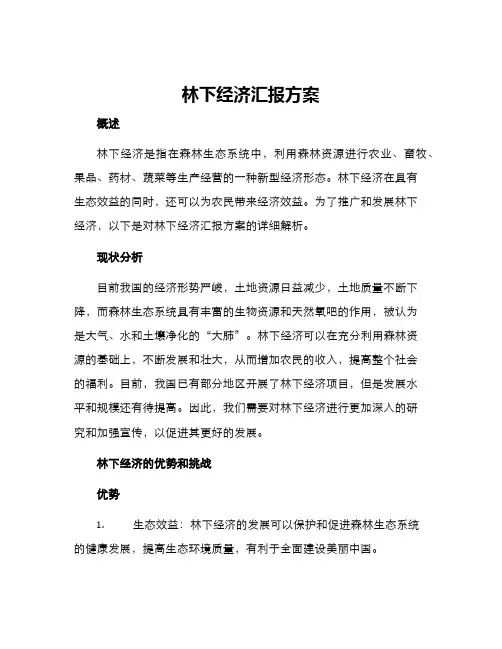 林下经济汇报方案

概述

林下经济是指在森林生态系统中，利用森林资源进行农业、畜牧、果品、药材、蔬菜等生产经营的一种新型经济形态。林下经济在具有生态效益的同时，还可以为农民带来经济效益。为了推广和发展林下经济，以下是对林下经济汇报方案的详细解析。

现状分析

目前我国的经济形势严峻，土地资源日益减少，土地质量不断下降，而森林生态系统具有丰富的生物资源和天然氧吧的作用，被认为是大气、水和土壤净化的“大肺”。林下经济可以在充分利用森林资源的基础上，不断发展和壮大，从而增加农民的收入，提高整个社会的福利。目前，我国已有部分地区开展了林下经济项目，但是发展水平和规模还有待提高。因此，我们需要对林下经济进行更加深入的研究和加强宣传，以促进其更好的发展。

林下经济的优势和挑战

优势

1. 生态效益：林下经济的发展可以保护和促进森林生态系统的健康发展，提高生态环境质量，有利于全面建设美丽中国。